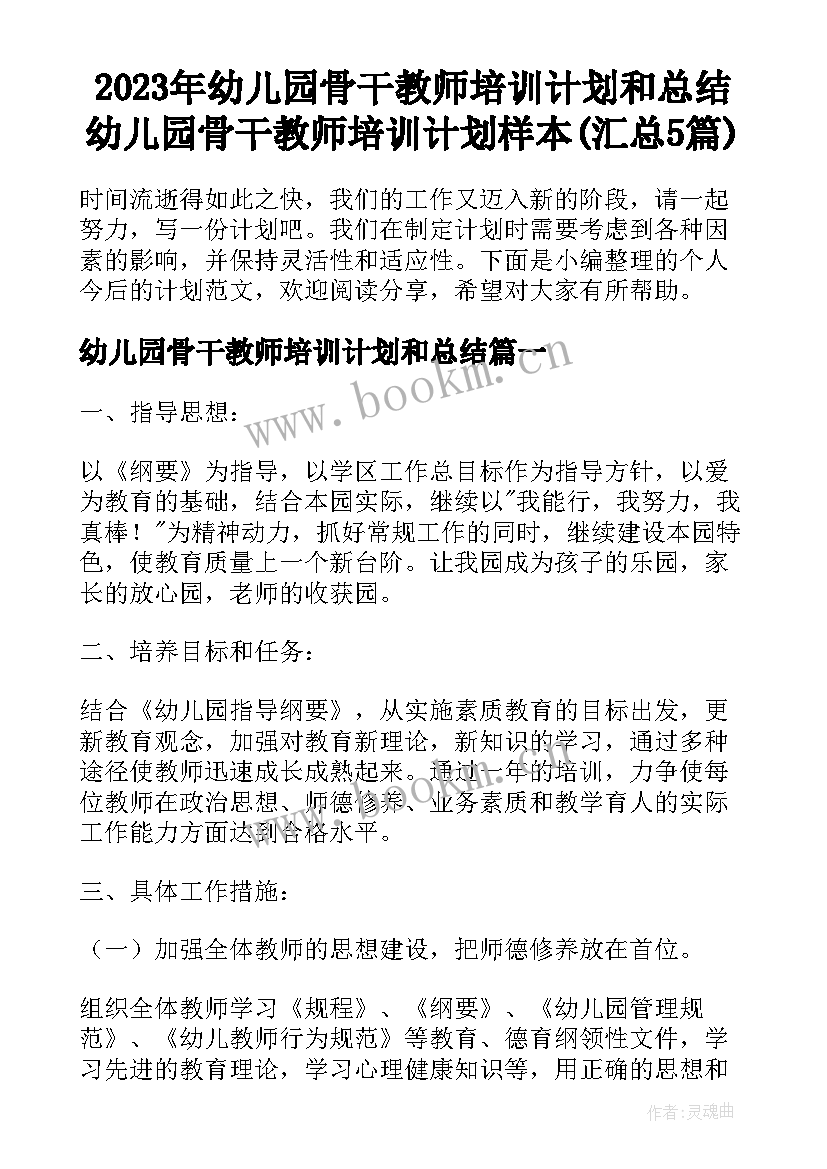 2023年幼儿园骨干教师培训计划和总结 幼儿园骨干教师培训计划样本(汇总5篇)

时间流逝得如此之快，我们的工作又迈入新的阶段，请一起努力，写一份计划吧。我们在制定计划时需要考虑到各种因素的影响，并保持灵活性和适应性。下面是小编整理的个人今后的计划范文，欢迎阅读分享，希望对大家有所帮助。

幼儿园骨干教师培训计划和总结篇一

www.bookm.com

一、指导思想：

以《纲要》为指导，以学区工作总目标作为指导方针，以爱为教育的基础，结合本园实际，继续以"我能行，我努力，我真棒！"为精神动力，抓好常规工作的同时，继续建设本园特色，使教育质量上一个新台阶。让我园成为孩子的乐园，家长的放心园，老师的收获园。

二、培养目标和任务：

结合《幼儿园指导纲要》，从实施素质教育的目标出发，更新教育观念，加强对教育新理论，新知识的学习，通过多种途径使教师迅速成长成熟起来。通过一年的培训，力争使每位教师在政治思想、师德修养、业务素质和教学育人的实际工作能力方面达到合格水平。

三、具体工作措施：

（一）加强全体教师的思想建设，把师德修养放在首位。

组织全体教师学习《规程》、《纲要》、《幼儿园管理规范》、《幼儿教师行为规范》等教育、德育纲领性文件，学习先进的教育理论，学习心理健康知识等，用正确的思想和

作者：灵魂曲